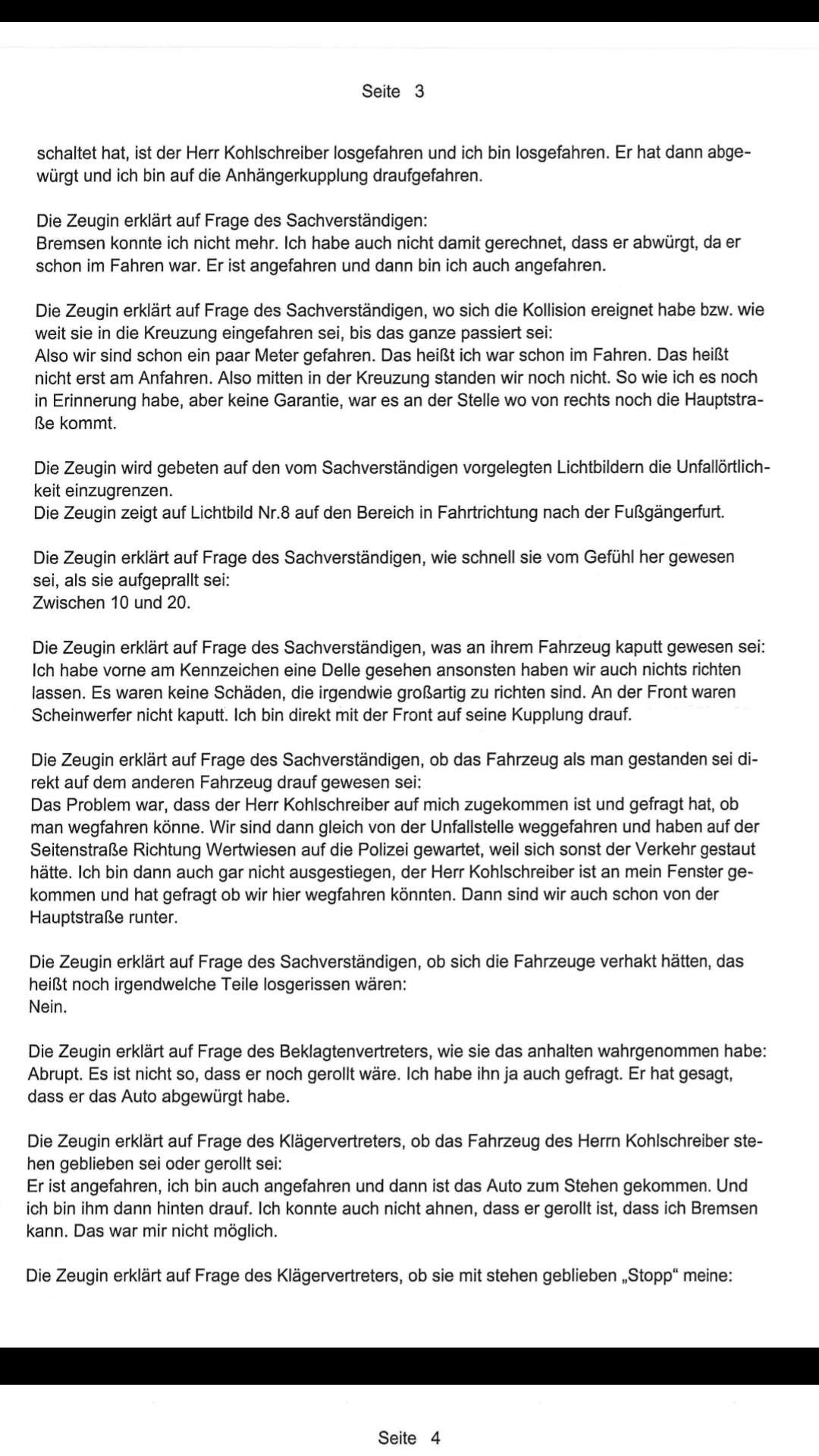 Seite 3

schaltet hat, ist der Herr Kohlschreiber losgefahren und ich bin losgefahren. Er hat dann abgewürgt und ich bin auf die Anhängerkupplung draufgefahren.

Die Zeugin erklärt auf Frage des Sachverständigen:
Bremsen konnte ich nicht mehr. Ich habe auch nicht damit gerechnet, dass er abwürgt, da er schon im Fahren war. Er ist angefahren und dann bin ich auch angefahren.

Die Zeugin erklärt auf Frage des Sachverständigen, wo sich die Kollision ereignet habe bzw. wie weit sie in die Kreuzung eingefahren sei, bis das ganze passiert sei:
Also wir sind schon ein paar Meter gefahren. Das heißt ich war schon im Fahren. Das heißt nicht erst am Anfahren. Also mitten in der Kreuzung standen wir noch nicht. So wie ich es noch in Erinnerung habe, aber keine Garantie, war es an der Stelle wo von rechts noch die Hauptstraße kommt.

Die Zeugin wird gebeten auf den vom Sachverständigen vorgelegten Lichtbildern die Unfallörtlichkeit einzugrenzen.
Die Zeugin zeigt auf Lichtbild Nr.8 auf den Bereich in Fahrtrichtung nach der Fußgängerfurt.

Die Zeugin erklärt auf Frage des Sachverständigen, wie schnell sie vom Gefühl her gewesen sei, als sie aufgeprallt sei:
Zwischen 10 und 20.

Die Zeugin erklärt auf Frage des Sachverständigen, was an ihrem Fahrzeug kaputt gewesen sei:
Ich habe vorne am Kennzeichen eine Delle gesehen ansonsten haben wir auch nichts richten lassen. Es waren keine Schäden, die irgendwie großartig zu richten sind. An der Front waren Scheinwerfer nicht kaputt. Ich bin direkt mit der Front auf seine Kupplung drauf.

Die Zeugin erklärt auf Frage des Sachverständigen, ob das Fahrzeug als man gestanden sei direkt auf dem anderen Fahrzeug drauf gewesen sei:
Das Problem war, dass der Herr Kohlschreiber auf mich zugekommen ist und gefragt hat, ob man wegfahren könne. Wir sind dann gleich von der Unfallstelle weggefahren und haben auf der Seitenstraße Richtung Wertwiesen auf die Polizei gewartet, weil sich sonst der Verkehr gestaut hätte. Ich bin dann auch gar nicht ausgestiegen, der Herr Kohlschreiber ist an mein Fenster gekommen und hat gefragt ob wir hier wegfahren könnten. Dann sind wir auch schon von der Hauptstraße runter.

Die Zeugin erklärt auf Frage des Sachverständigen, ob sich die Fahrzeuge verhakt hätten, das heißt noch irgendwelche Teile losgerissen wären:
Nein.

Die Zeugin erklärt auf Frage des Beklagtenvertreters, wie sie das anhalten wahrgenommen habe:
Abrupt. Es ist nicht so, dass er noch gerollt wäre. Ich habe ihn ja auch gefragt. Er hat gesagt, dass er das Auto abgewürgt habe.

Die Zeugin erklärt auf Frage des Klägervertreters, ob das Fahrzeug des Herrn Kohlschreiber stehen geblieben sei oder gerollt sei:
Er ist angefahren, ich bin auch angefahren und dann ist das Auto zum Stehen gekommen. Und ich bin ihm dann hinten drauf. Ich konnte auch nicht ahnen, dass er gerollt ist, dass ich Bremsen kann. Das war mir nicht möglich.

Die Zeugin erklärt auf Frage des Klägervertreters, ob sie mit stehen geblieben „Stopp“ meine:

Seite 4